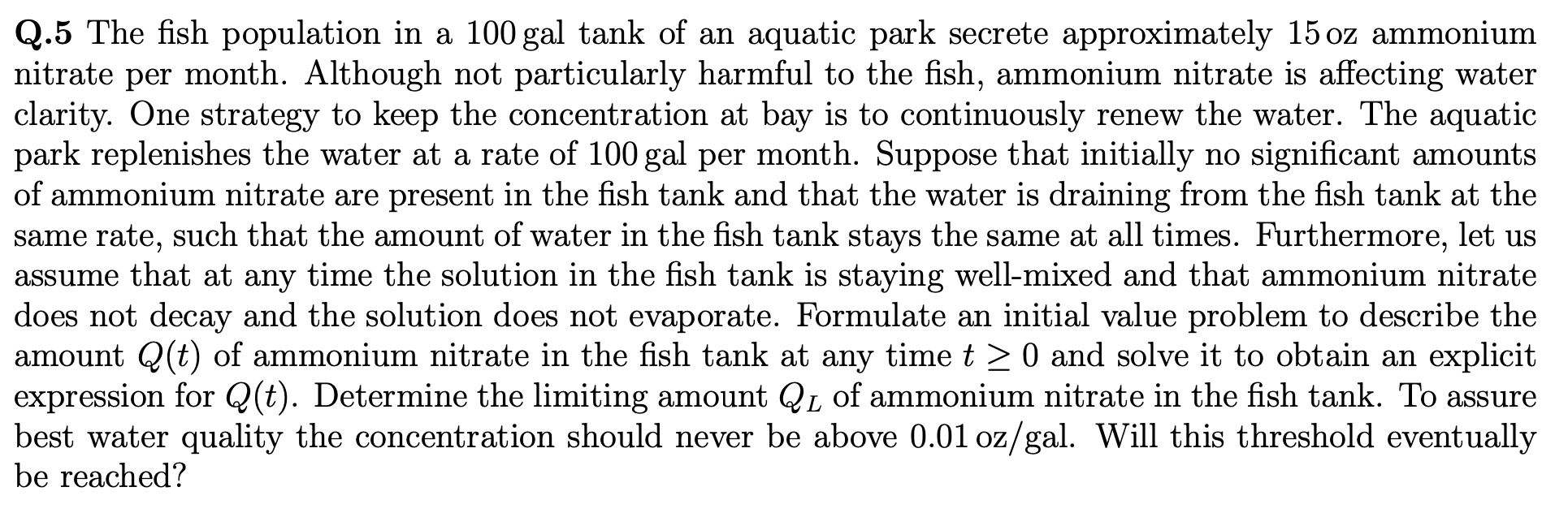 Q.5 The fish population in a 100 gal tank of an aquatic park secrete approximately 15 oz ammonium nitrate per month. Although not particularly harmful to the fish, ammonium nitrate is affecting water clarity. One strategy to keep the concentration at bay is to continuously renew the water. The aquatic park replenishes the water at a rate of 100 gal per month. Suppose that initially no significant amounts of ammonium nitrate are present in the fish tank and that the water is draining from the fish tank at the same rate, such that the amount of water in the fish tank stays the same at all times. Furthermore, let us assume that at any time the solution in the fish tank is staying well-mixed and that ammonium nitrate does not decay and the solution does not evaporate. Formulate an initial value problem to describe the amount $Q(t)$ of ammonium nitrate in the fish tank at any time $t \geq 0$ and solve it to obtain an explicit expression for $Q(t)$. Determine the limiting amount $Q_L$ of ammonium nitrate in the fish tank. To assure best water quality the concentration should never be above 0.01 oz/gal. Will this threshold eventually be reached?